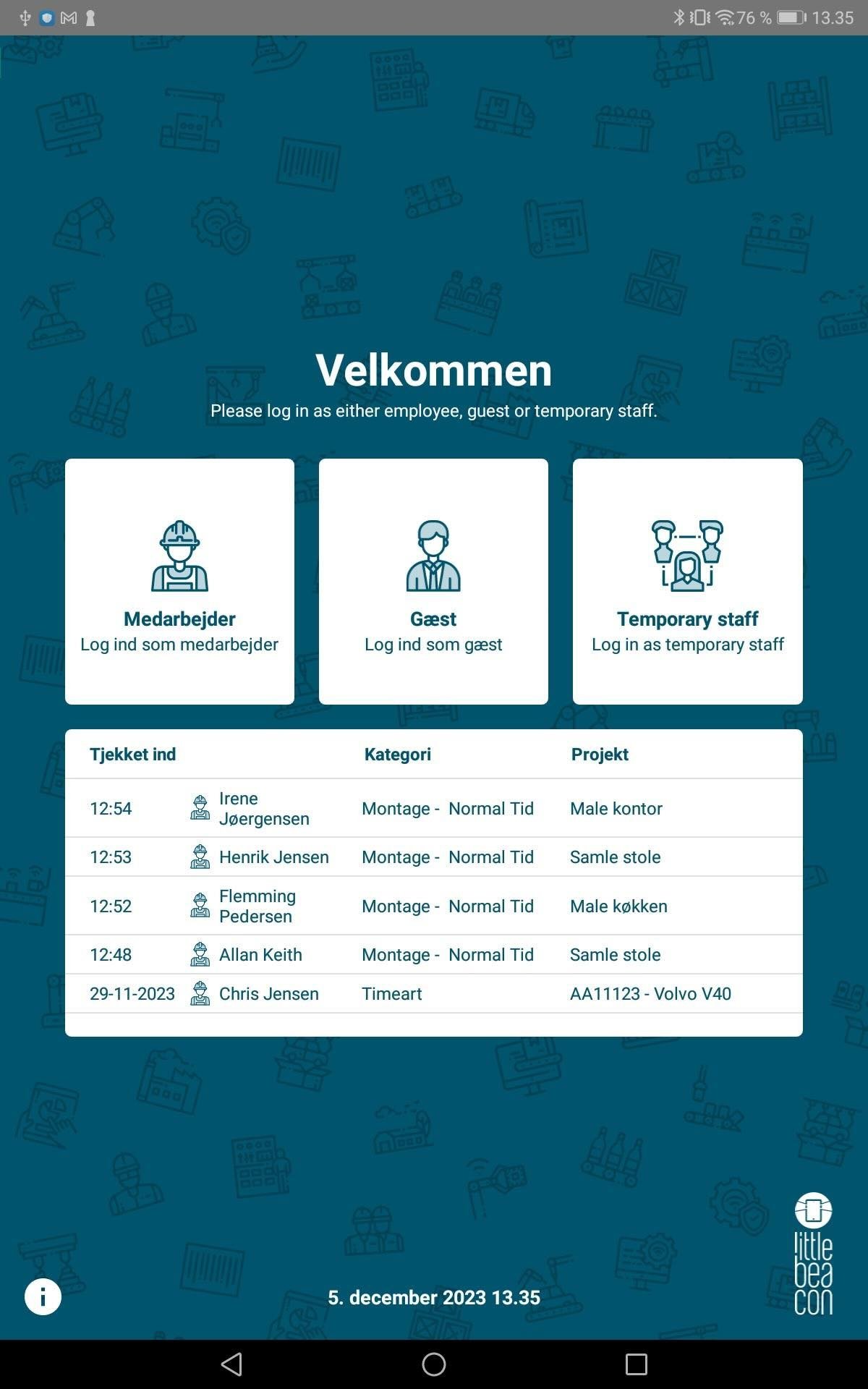 76 % 13.35

Velkommen

Please log in as either employee, guest or temporary staff.

Medarbejder
Log ind som medarbejder

Gæst
Log ind som gæst

Temporary staff
Log in as temporary staff

| Tjekket ind | | Kategori | Projekt |
|---|---|---|---|
| 12:54 | Irene Jøergensen | Montage - Normal Tid | Male kontor |
| 12:53 | Henrik Jensen | Montage - Normal Tid | Samle stole |
| 12:52 | Flemming Pedersen | Montage - Normal Tid | Male køkken |
| 12:48 | Allan Keith | Montage - Normal Tid | Samle stole |
| 29-11-2023 | Chris Jensen | Timeart | AA11123 - Volvo V40 |

i

5. december 2023 13.35

little bea con